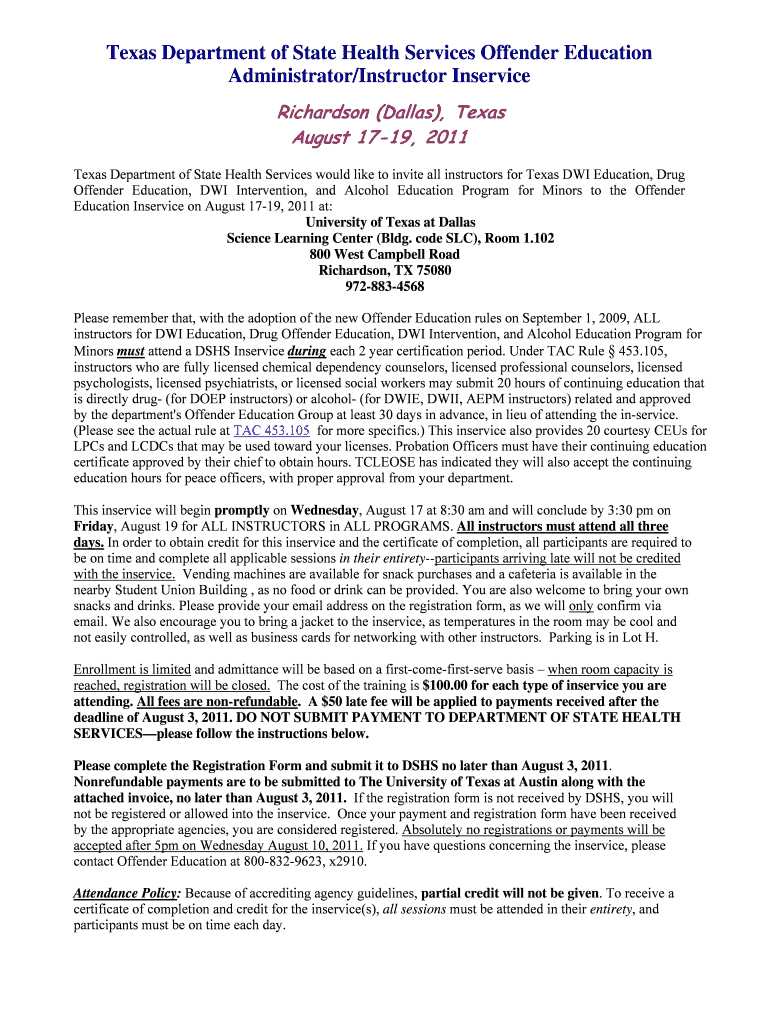 Texas Department of State Health Services Offender Education Administrator/Instructor Inservice

Richardson (Dallas), Texas
August 17-19, 2011

Texas Department of State Health Services would like to invite all instructors for Texas DWI Education, Drug Offender Education, DWI Intervention, and Alcohol Education Program for Minors to the Offender Education Inservice on August 17-19, 2011 at:

University of Texas at Dallas
Science Learning Center (Bldg. code SLC), Room 1.102
800 West Campbell Road
Richardson, TX 75080
972-883-4568

Please remember that, with the adoption of the new Offender Education rules on September 1, 2009, ALL instructors for DWI Education, Drug Offender Education, DWI Intervention, and Alcohol Education Program for Minors must attend a DSHS Inservice during each 2 year certification period. Under TAC Rule § 453.105, instructors who are fully licensed chemical dependency counselors, licensed professional counselors, licensed psychologists, licensed psychiatrists, or licensed social workers may submit 20 hours of continuing education that is directly drug- (for DOEP instructors) or alcohol- (for DWIE, DWII, AEPM instructors) related and approved by the department's Offender Education Group at least 30 days in advance, in lieu of attending the in-service. (Please see the actual rule at TAC 453.105 for more specifics.) This inservice also provides 20 courtesy CEUs for LPCs and LCDCs that may be used toward your licenses. Probation Officers must have their continuing education certificate approved by their chief to obtain hours. TCLEOSE has indicated they will also accept the continuing education hours for peace officers, with proper approval from your department.

This inservice will begin promptly on Wednesday, August 17 at 8:30 am and will conclude by 3:30 pm on Friday, August 19 for ALL INSTRUCTORS in ALL PROGRAMS. All instructors must attend all three days. In order to obtain credit for this inservice and the certificate of completion, all participants are required to be on time and complete all applicable sessions in their entirety--participants arriving late will not be credited with the inservice. Vending machines are available for snack purchases and a cafeteria is available in the nearby Student Union Building , as no food or drink can be provided. You are also welcome to bring your own snacks and drinks. Please provide your email address on the registration form, as we will only confirm via email. We also encourage you to bring a jacket to the inservice, as temperatures in the room may be cool and not easily controlled, as well as business cards for networking with other instructors. Parking is in Lot H.

Enrollment is limited and admittance will be based on a first-come-first-serve basis – when room capacity is reached, registration will be closed. The cost of the training is $100.00 for each type of inservice you are attending. All fees are non-refundable. A $50 late fee will be applied to payments received after the deadline of August 3, 2011. DO NOT SUBMIT PAYMENT TO DEPARTMENT OF STATE HEALTH SERVICES—please follow the instructions below.

Please complete the Registration Form and submit it to DSHS no later than August 3, 2011. Nonrefundable payments are to be submitted to The University of Texas at Austin along with the attached invoice, no later than August 3, 2011. If the registration form is not received by DSHS, you will not be registered or allowed into the inservice. Once your payment and registration form have been received by the appropriate agencies, you are considered registered. Absolutely no registrations or payments will be accepted after 5pm on Wednesday August 10, 2011. If you have questions concerning the inservice, please contact Offender Education at 800-832-9623, x2910.

Attendance Policy: Because of accrediting agency guidelines, partial credit will not be given. To receive a certificate of completion and credit for the inservice(s), all sessions must be attended in their entirety, and participants must be on time each day.